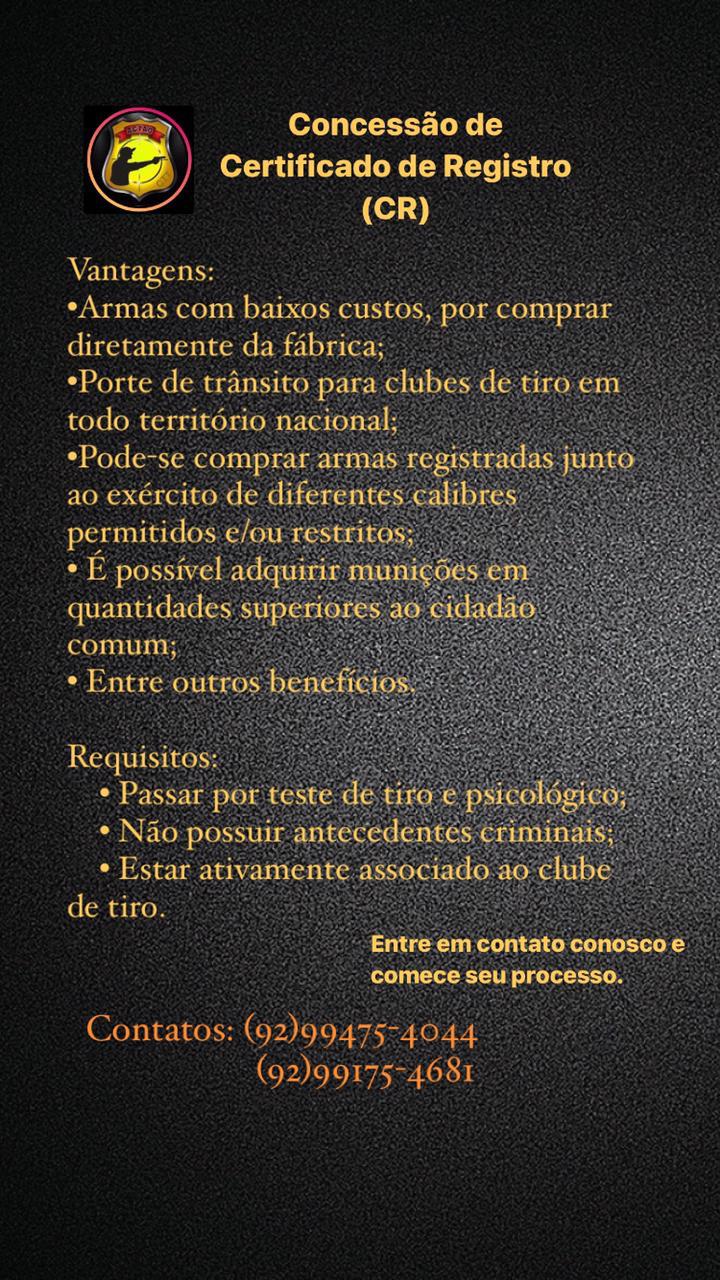 Concessão de Certificado de Registro (CR)

Vantagens:
•Armas com baixos custos, por comprar diretamente da fábrica;
•Porte de trânsito para clubes de tiro em todo território nacional;
•Pode-se comprar armas registradas junto ao exército de diferentes calibres permitidos e/ou restritos;
• É possível adquirir munições em quantidades superiores ao cidadão comum;
• Entre outros benefícios.

Requisitos:
• Passar por teste de tiro e psicológico;
• Não possuir antecedentes criminais;
• Estar ativamente associado ao clube de tiro.

Entre em contato conosco e comece seu processo.

Contatos: (92)99475-4044
(92)99175-4681